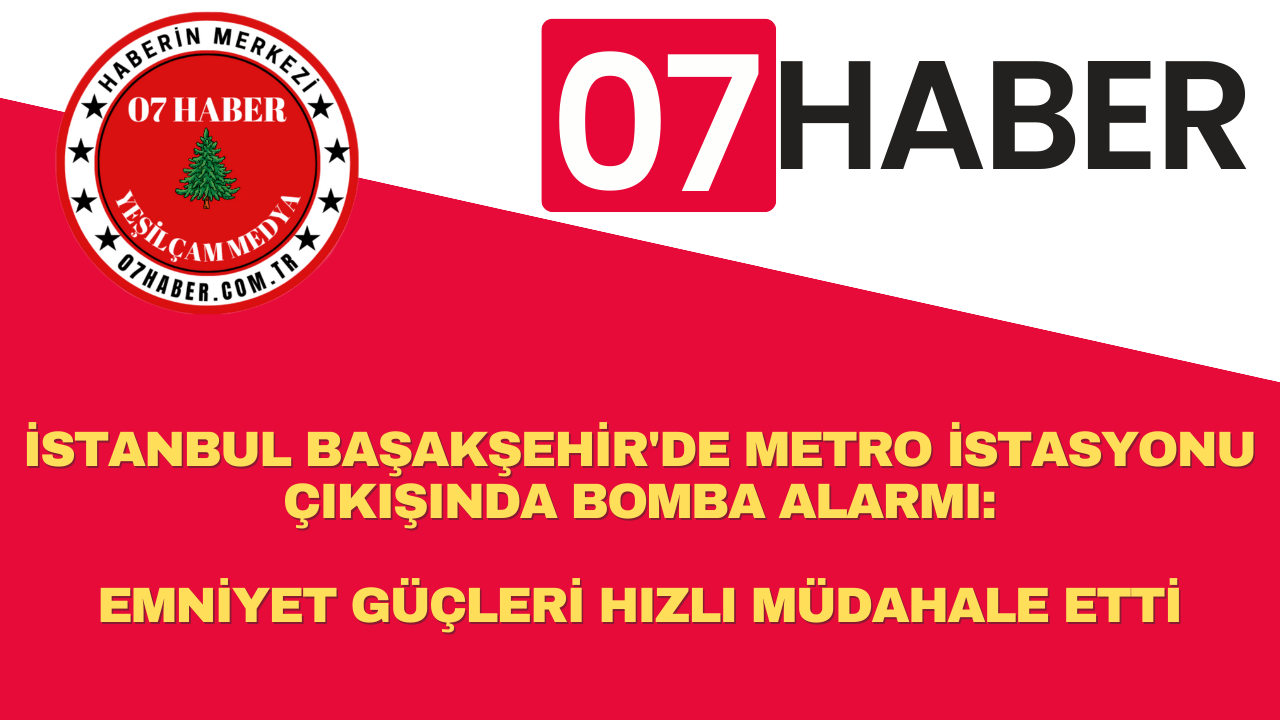 HABERİN MERKEZİ
07 HABER
YEŞİLÇAM MEDYA
07HABER.COM.TR

07HABER

İSTANBUL BAŞAKŞEHİR'DE METRO İSTASYONU ÇIKIŞINDA BOMBA ALARMI:

EMNİYET GÜÇLERİ HIZLI MÜDAHALE ETTİ